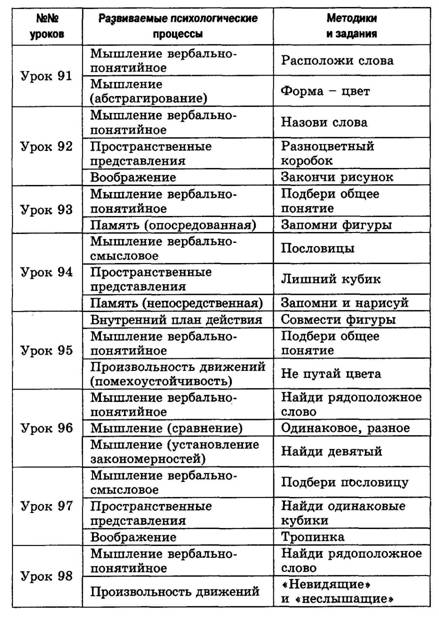 | №№ уроков | Развиваемые психологические процессы | Методики и задания |
|---|---|---|
| Урок 91 | Мышление вербально-понятийное | Расположи слова |
| | Мышление (абстрагирование) | Форма – цвет |
| Урок 92 | Мышление вербально-понятийное | Назови слова |
| | Пространственные представления | Разноцветный коробок |
| | Воображение | Закончи рисунок |
| Урок 93 | Мышление вербально-понятийное | Подбери общее понятие |
| | Память (опосредованная) | Запомни фигуры |
| Урок 94 | Мышление вербально-смысловое | Пословицы |
| | Пространственные представления | Лишний кубик |
| | Память (непосредственная) | Запомни и нарисуй |
| Урок 95 | Внутренний план действия | Совмести фигуры |
| | Мышление вербально-понятийное | Подбери общее понятие |
| | Произвольность движений (помехоустойчивость) | Не путай цвета |
| Урок 96 | Мышление вербально-понятийное | Найди рядоположное слово |
| | Мышление (сравнение) | Одинаковое, разное |
| | Мышление (установление закономерностей) | Найди девятый |
| Урок 97 | Мышление вербально-смысловое | Подбери пословицу |
| | Пространственные представления | Найди одинаковые кубики |
| | Воображение | Тропинка |
| Урок 98 | Мышление вербально-понятийное | Найди рядоположное слово |
| | Произвольность движений | «Невидящие» и «неслышащие» |